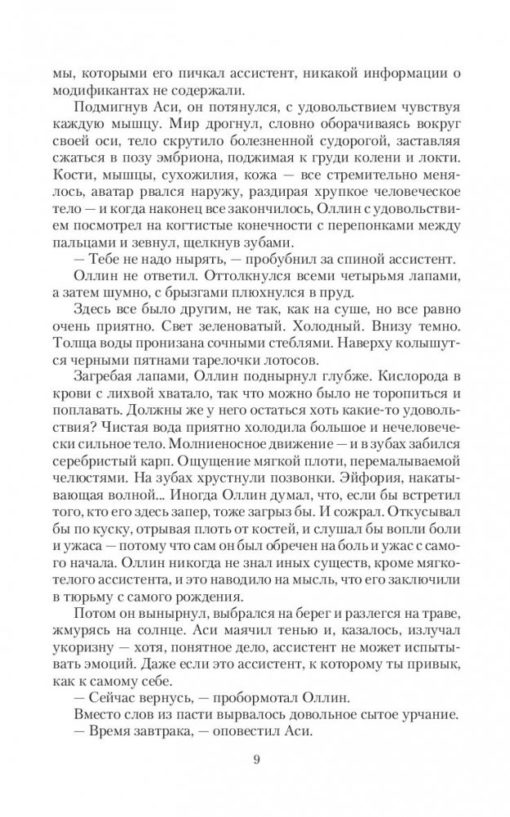 мы, которыми его пичкал ассистент, никакой информации о модификантах не содержали.

Подмигнув Аси, он потянулся, с удовольствием чувствуя каждую мышцу. Мир дрогнул, словно оборачиваясь вокруг своей оси, тело скрутило болезненной судорогой, заставляя сжаться в позу эмбриона, поджимая к груди колени и локти. Кости, мышцы, сухожилия, кожа — все стремительно менялось, аватар рвался наружу, раздирая хрупкое человеческое тело — и когда наконец все закончилось, Оллин с удовольствием посмотрел на когтистые конечности с перепонками между пальцами и зевнул, щелкнув зубами.

— Тебе не надо нырять, — пробубнил за спиной ассистент.

Оллин не ответил. Оттолкнулся всеми четырьмя лапами, а затем шумно, с брызгами плюхнулся в пруд.

Здесь все было другим, не так, как на суше, но все равно очень приятно. Свет зеленоватый. Холодный. Внизу темно. Толща воды пронизана сочными стеблями. Наверху колышутся черными пятнами тарелочки лотосов.

Загребая лапами, Оллин поднырнул глубже. Кислорода в крови с лихвой хватало, так что можно было не торопиться и поплавать. Должны же у него остаться хоть какие-то удовольствия? Чистая вода приятно холодила большое и нечеловечески сильное тело. Молниеносное движение — и в зубах забился серебристый карп. Ощущение мягкой плоти, перемалываемой челюстями. На зубах хрустнули позвонки. Эйфория, накатывающая волной... Иногда Оллин думал, что, если бы встретил того, кто его здесь запер, тоже загрыз бы. И сожрал. Откусывал бы по куску, отрывая плоть от костей, и слушал бы вопли боли и ужаса — потому что сам он был обречен на боль и ужас с самого начала. Оллин никогда не знал иных существ, кроме мягкотелого ассистента, и это наводило на мысль, что его заключили в тюрьму с самого рождения.

Потом он вынырнул, выбрался на берег и разлегся на траве, жмурясь на солнце. Аси маячил тенью и, казалось, излучал укоризну — хотя, понятное дело, ассистент не может испытывать эмоций. Даже если это ассистент, к которому ты привык, как к самому себе.

— Сейчас вернусь, — пробормотал Оллин.

Вместо слов из пасти вырвалось довольное сытое урчание.

— Время завтрака, — оповестил Аси.

9